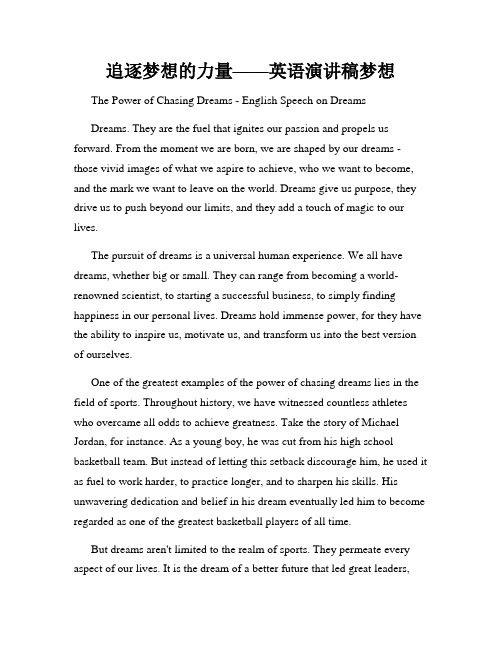 追逐梦想的力量——英语演讲稿梦想

The Power of Chasing Dreams - English Speech on Dreams

Dreams. They are the fuel that ignites our passion and propels us forward. From the moment we are born, we are shaped by our dreams - those vivid images of what we aspire to achieve, who we want to become, and the mark we want to leave on the world. Dreams give us purpose, they drive us to push beyond our limits, and they add a touch of magic to our lives.

The pursuit of dreams is a universal human experience. We all have dreams, whether big or small. They can range from becoming a world-renowned scientist, to starting a successful business, to simply finding happiness in our personal lives. Dreams hold immense power, for they have the ability to inspire us, motivate us, and transform us into the best version of ourselves.

One of the greatest examples of the power of chasing dreams lies in the field of sports. Throughout history, we have witnessed countless athletes who overcame all odds to achieve greatness. Take the story of Michael Jordan, for instance. As a young boy, he was cut from his high school basketball team. But instead of letting this setback discourage him, he used it as fuel to work harder, to practice longer, and to sharpen his skills. His unwavering dedication and belief in his dream eventually led him to become regarded as one of the greatest basketball players of all time.

But dreams aren't limited to the realm of sports. They permeate every aspect of our lives. It is the dream of a better future that led great leaders,